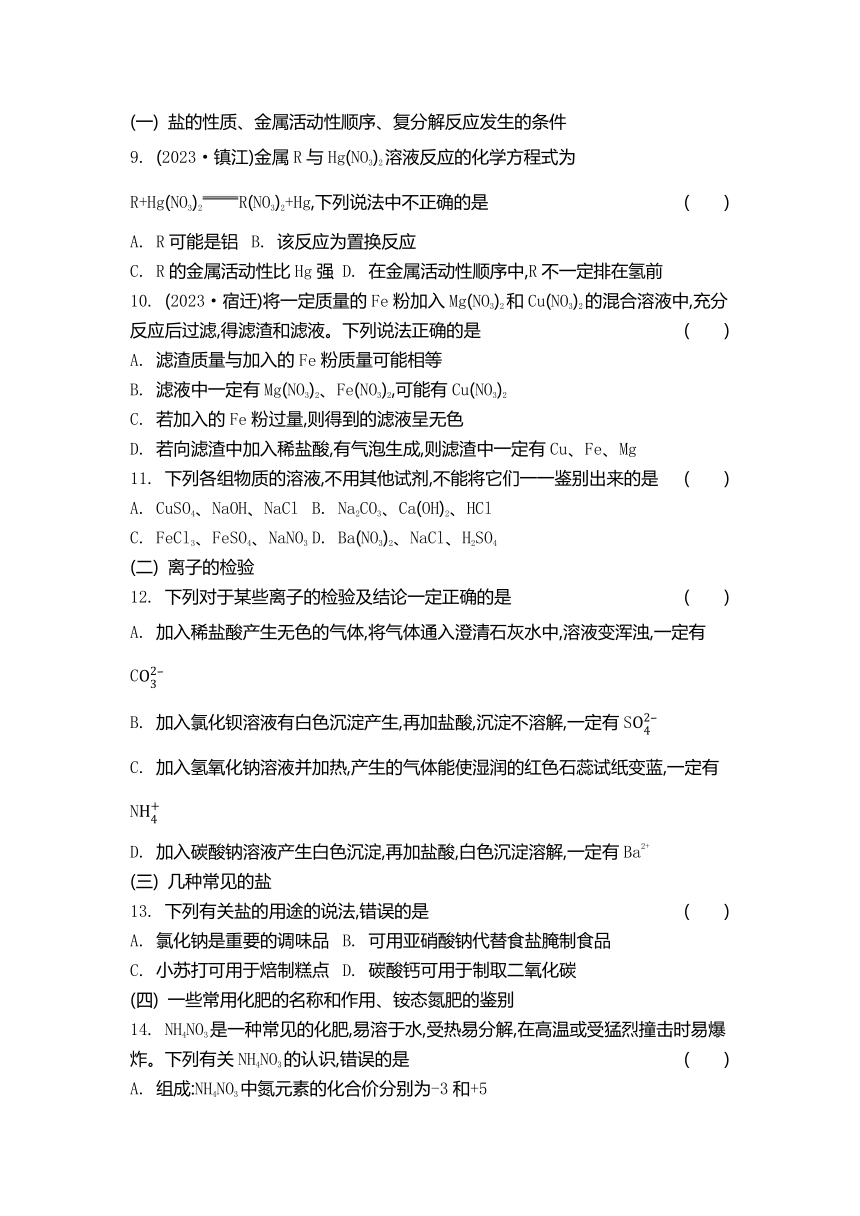 (一) 盐的性质、金属活动性顺序、复分解反应发生的条件

9. (2023·镇江)金属 R 与 $Hg(NO_3)_2$ 溶液反应的化学方程式为 $R+Hg(NO_3)_2 = R(NO_3)_2+Hg$,下列说法中不正确的是 ( )

A. R 可能是铝 B. 该反应为置换反应

C. R 的金属活动性比 Hg 强 D. 在金属活动性顺序中,R 不一定排在氢前

10. (2023·宿迁)将一定质量的 Fe 粉加入 $Mg(NO_3)_2$ 和 $Cu(NO_3)_2$ 的混合溶液中,充分反应后过滤,得滤渣和滤液。下列说法正确的是 ( )

A. 滤渣质量与加入的 Fe 粉质量可能相等

B. 滤液中一定有 $Mg(NO_3)_2$、$Fe(NO_3)_2$,可能有 $Cu(NO_3)_2$

C. 若加入的 Fe 粉过量,则得到的滤液呈无色

D. 若向滤渣中加入稀盐酸,有气泡生成,则滤渣中一定有 Cu、Fe、Mg

11. 下列各组物质的溶液,不用其他试剂,不能将它们一一鉴别出来的是 ( )

A. $CuSO_4$、NaOH、NaCl B. $Na_2CO_3$、$Ca(OH)_2$、HCl

C. $FeCl_3$、$FeSO_4$、$NaNO_3$ D. $Ba(NO_3)_2$、NaCl、$H_2SO_4$

(二) 离子的检验

12. 下列对于某些离子的检验及结论一定正确的是 ( )

A. 加入稀盐酸产生无色的气体,将气体通入澄清石灰水中,溶液变浑浊,一定有 $CO_3^{2-}$

B. 加入氯化钡溶液有白色沉淀产生,再加盐酸,沉淀不溶解,一定有 $SO_4^{2-}$

C. 加入氢氧化钠溶液并加热,产生的气体能使湿润的红色石蕊试纸变蓝,一定有 $NH_4^+$

D. 加入碳酸钠溶液产生白色沉淀,再加盐酸,白色沉淀溶解,一定有 $Ba^{2+}$

(三) 几种常见的盐

13. 下列有关盐的用途的说法,错误的是 ( )

A. 氯化钠是重要的调味品 B. 可用亚硝酸钠代替食盐腌制食品

C. 小苏打可用于焙制糕点 D. 碳酸钙可用于制取二氧化碳

(四) 一些常用化肥的名称和作用、铵态氮肥的鉴别

14. $NH_4NO_3$ 是一种常见的化肥,易溶于水,受热易分解,在高温或受猛烈撞击时易爆炸。下列有关 $NH_4NO_3$ 的认识,错误的是 ( )

A. 组成:$NH_4NO_3$ 中氮元素的化合价分别为-3 和+5